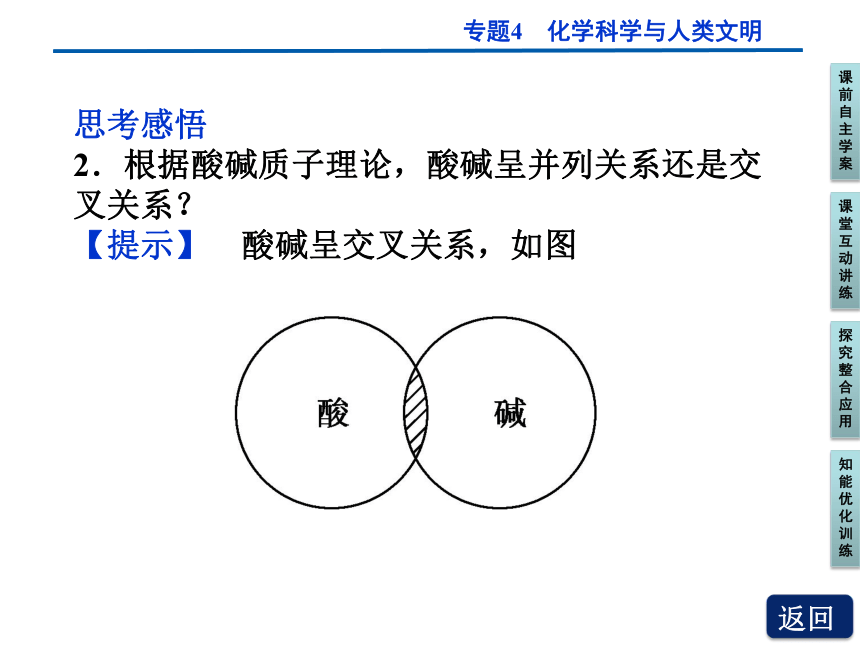 专题4　化学科学与人类文明

思考感悟
2．根据酸碱质子理论，酸碱呈并列关系还是交叉关系？
【提示】　酸碱呈交叉关系，如图

酸
碱

课前自主学案
课堂互动讲练
探究整合应用
知能优化训练

返回